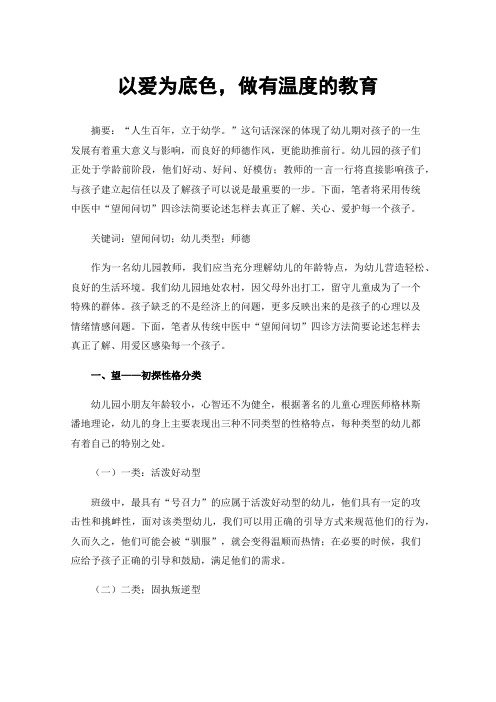 以爱为底色，做有温度的教育

摘要：“人生百年，立于幼学。”这句话深深的体现了幼儿期对孩子的一生发展有着重大意义与影响，而良好的师德作风，更能助推前行。幼儿园的孩子们正处于学龄前阶段，他们好动、好问、好模仿；教师的一言一行将直接影响孩子，与孩子建立起信任以及了解孩子可以说是最重要的一步。下面，笔者将采用传统中医中“望闻问切”四诊法简要论述怎样去真正了解、关心、爱护每一个孩子。

关键词：望闻问切；幼儿类型；师德

作为一名幼儿园教师，我们应当充分理解幼儿的年龄特点，为幼儿营造轻松、良好的生活环境。我们幼儿园地处农村，因父母外出打工，留守儿童成为了一个特殊的群体。孩子缺乏的不是经济上的问题，更多反映出来的是孩子的心理以及情绪情感问题。下面，笔者从传统中医中“望闻问切”四诊方法简要论述怎样去真正了解、用爱区感染每一个孩子。

一、望——初探性格分类

幼儿园小朋友年龄较小，心智还不为健全，根据著名的儿童心理医师格林斯潘地理论，幼儿的身上主要表现出三种不同类型的性格特点，每种类型的幼儿都有着自己的特别之处。

（一）一类：活泼好动型

班级中，最具有“号召力”的应属于活泼好动型的幼儿，他们具有一定的攻击性和挑衅性，面对该类型幼儿，我们可以用正确的引导方式来规范他们的行为，久而久之，他们可能会被“驯服”，就会变得温顺而热情；在必要的时候，我们应给予孩子正确的引导和鼓励，满足他们的需求。

（二）二类：固执叛逆型